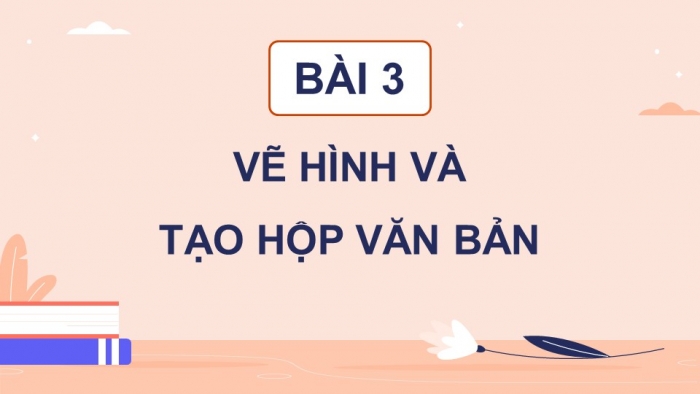 BÀI 3

VẼ HÌNH VÀ TẠO HỘP VĂN BẢN